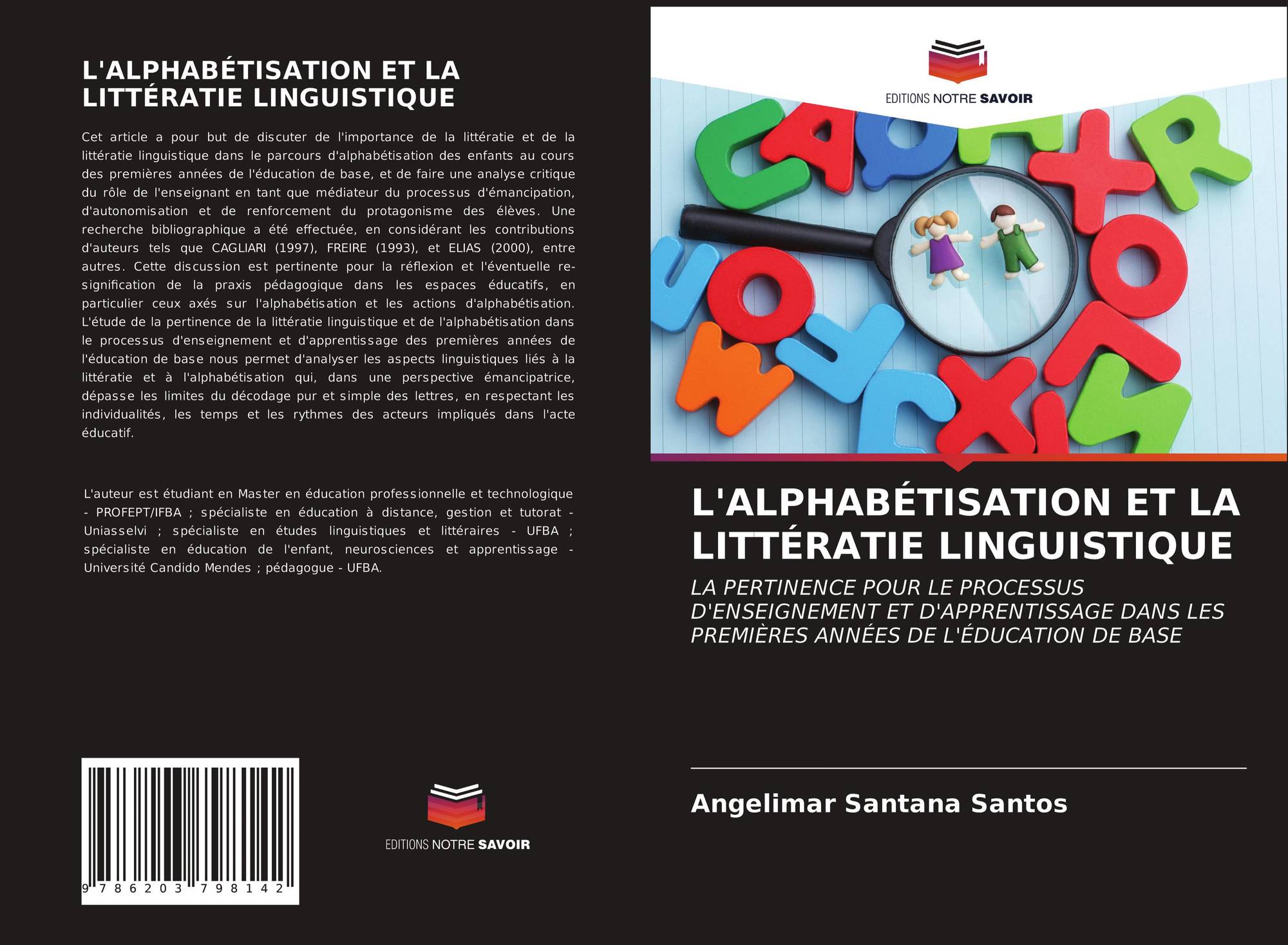 L'ALPHABÉTISATION ET LA LITTÉRATIE LINGUISTIQUE

Cet article a pour but de discuter de l'importance de la littératie et de la littératie linguistique dans le parcours d'alphabétisation des enfants au cours des premières années de l'éducation de base, et de faire une analyse critique du rôle de l'enseignant en tant que médiateur du processus d'émancipation, d'autonomisation et de renforcement du protagonisme des élèves. Une recherche bibliographique a été effectuée, en considérant les contributions d'auteurs tels que CAGLIARI (1997), FREIRE (1993), et ELIAS (2000), entre autres. Cette discussion est pertinente pour la réflexion et l'éventuelle re-signification de la praxis pédagogique dans les espaces éducatifs, en particulier ceux axés sur l'alphabétisation et les actions d'alphabétisation. L'étude de la pertinence de la littératie linguistique et de l'alphabétisation dans le processus d'enseignement et d'apprentissage des premières années de l'éducation de base nous permet d'analyser les aspects linguistiques liés à la littératie et à l'alphabétisation qui, dans une perspective émancipatrice, dépasse les limites du décodage pur et simple des lettres, en respectant les individualités, les temps et les rythmes des acteurs impliqués dans l'acte éducatif.

L'auteur est étudiant en Master en éducation professionnelle et technologique - PROFEPT/IFBA ; spécialiste en éducation à distance, gestion et tutorat - Uniasselvi ; spécialiste en études linguistiques et littéraires - UFBA ; spécialiste en éducation de l'enfant, neurosciences et apprentissage - Université Candido Mendes ; pédagogue - UFBA.

9 786203 798142

EDITIONS NOTRE SAVOIR

EDITIONS NOTRE SAVOIR

L'ALPHABÉTISATION ET LA LITTÉRATIE LINGUISTIQUE

LA PERTINENCE POUR LE PROCESSUS D'ENSEIGNEMENT ET D'APPRENTISSAGE DANS LES PREMIÈRES ANNÉES DE L'ÉDUCATION DE BASE

Angelimar Santana Santos